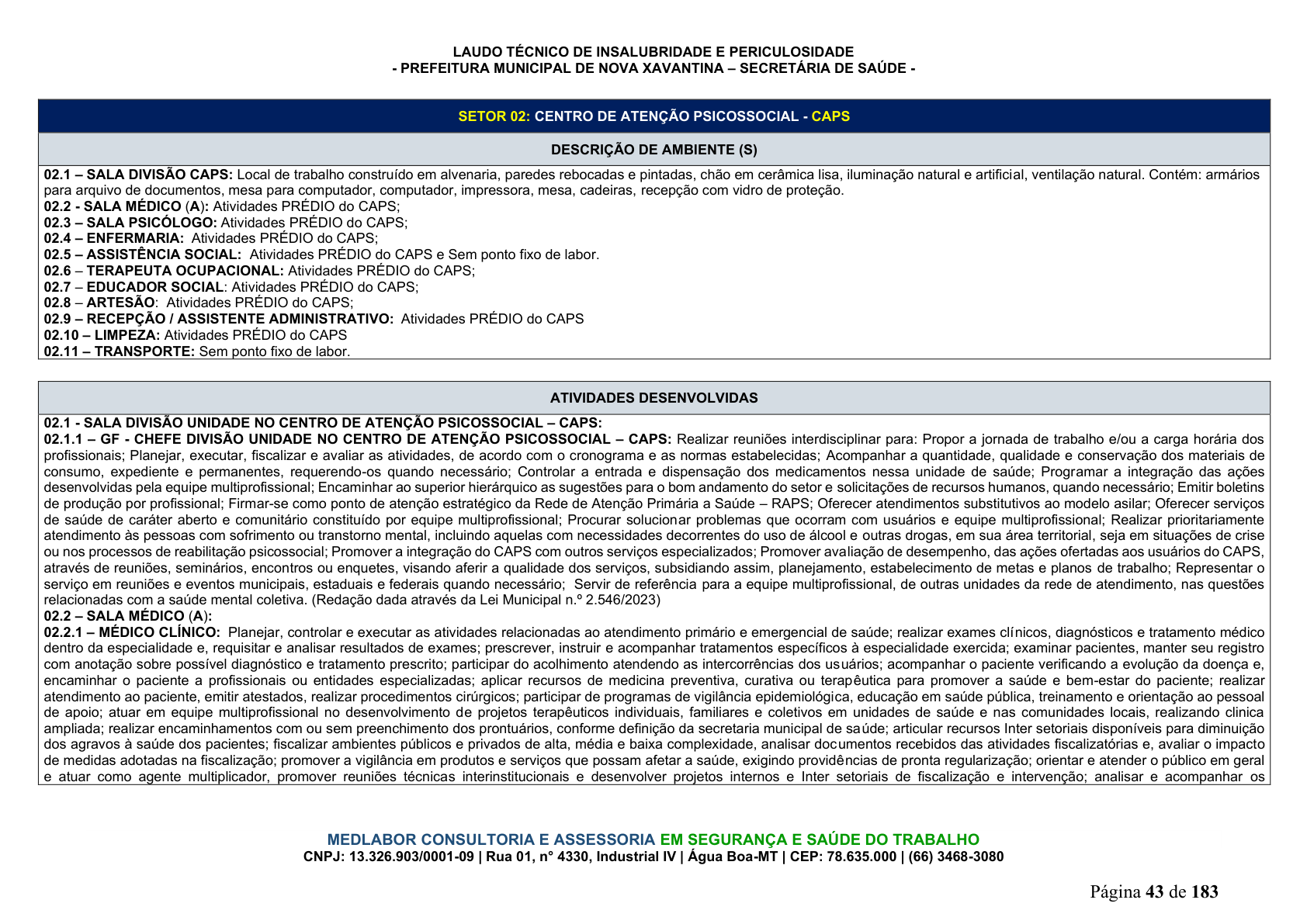 LAUDO TÉCNICO DE INSALUBRIDADE E PERICULOSIDADE
- PREFEITURA MUNICIPAL DE NOVA XAVANTINA – SECRETÁRIA DE SAÚDE -

SETOR 02: CENTRO DE ATENÇÃO PSICOSSOCIAL - CAPS

DESCRIÇÃO DE AMBIENTE (S)

02.1 – SALA DIVISÃO CAPS: Local de trabalho construído em alvenaria, paredes rebocadas e pintadas, chão em cerâmica lisa, iluminação natural e artificial, ventilação natural. Contém: armários para arquivo de documentos, mesa para computador, computador, impressora, mesa, cadeiras, recepção com vidro de proteção.
02.2 - SALA MÉDICO (A): Atividades PRÉDIO do CAPS;
02.3 – SALA PSICÓLOGO: Atividades PRÉDIO do CAPS;
02.4 – ENFERMARIA: Atividades PRÉDIO do CAPS;
02.5 – ASSISTÊNCIA SOCIAL: Atividades PRÉDIO do CAPS e Sem ponto fixo de labor.
02.6 – TERAPEUTA OCUPACIONAL: Atividades PRÉDIO do CAPS;
02.7 – EDUCADOR SOCIAL: Atividades PRÉDIO do CAPS;
02.8 – ARTESÃO: Atividades PRÉDIO do CAPS;
02.9 – RECEPÇÃO / ASSISTENTE ADMINISTRATIVO: Atividades PRÉDIO do CAPS
02.10 – LIMPEZA: Atividades PRÉDIO do CAPS
02.11 – TRANSPORTE: Sem ponto fixo de labor.

ATIVIDADES DESENVOLVIDAS

02.1 - SALA DIVISÃO UNIDADE NO CENTRO DE ATENÇÃO PSICOSSOCIAL – CAPS:
02.1.1 – GF - CHEFE DIVISÃO UNIDADE NO CENTRO DE ATENÇÃO PSICOSSOCIAL – CAPS: Realizar reuniões interdisciplinar para: Propor a jornada de trabalho e/ou a carga horária dos profissionais; Planejar, executar, fiscalizar e avaliar as atividades, de acordo com o cronograma e as normas estabelecidas; Acompanhar a quantidade, qualidade e conservação dos materiais de consumo, expediente e permanentes, requerendo-os quando necessário; Controlar a entrada e dispensação dos medicamentos nessa unidade de saúde; Programar a integração das ações desenvolvidas pela equipe multiprofissional; Encaminhar ao superior hierárquico as sugestões para o bom andamento do setor e solicitações de recursos humanos, quando necessário; Emitir boletins de produção por profissional; Firmar-se como ponto de atenção estratégico da Rede de Atenção Primária a Saúde – RAPS; Oferecer atendimentos substitutivos ao modelo asilar; Oferecer serviços de saúde de caráter aberto e comunitário constituído por equipe multiprofissional; Procurar solucionar problemas que ocorram com usuários e equipe multiprofissional; Realizar prioritariamente atendimento às pessoas com sofrimento ou transtorno mental, incluindo aquelas com necessidades decorrentes do uso de álcool e outras drogas, em sua área territorial, seja em situações de crise ou nos processos de reabilitação psicossocial; Promover a integração do CAPS com outros serviços especializados; Promover avaliação de desempenho, das ações ofertadas aos usuários do CAPS, através de reuniões, seminários, encontros ou enquetes, visando aferir a qualidade dos serviços, subsidiando assim, planejamento, estabelecimento de metas e planos de trabalho; Representar o serviço em reuniões e eventos municipais, estaduais e federais quando necessário; Servir de referência para a equipe multiprofissional, de outras unidades da rede de atendimento, nas questões relacionadas com a saúde mental coletiva. (Redação dada através da Lei Municipal n.º 2.546/2023)
02.2 – SALA MÉDICO (A):
02.2.1 – MÉDICO CLÍNICO: Planejar, controlar e executar as atividades relacionadas ao atendimento primário e emergencial de saúde; realizar exames clínicos, diagnósticos e tratamento médico dentro da especialidade e, requisitar e analisar resultados de exames; prescrever, instruir e acompanhar tratamentos específicos à especialidade exercida; examinar pacientes, manter seu registro com anotação sobre possível diagnóstico e tratamento prescrito; participar do acolhimento atendendo as intercorrências dos usuários; acompanhar o paciente verificando a evolução da doença e, encaminhar o paciente a profissionais ou entidades especializadas; aplicar recursos de medicina preventiva, curativa ou terapêutica para promover a saúde e bem-estar do paciente; realizar atendimento ao paciente, emitir atestados, realizar procedimentos cirúrgicos; participar de programas de vigilância epidemiológica, educação em saúde pública, treinamento e orientação ao pessoal de apoio; atuar em equipe multiprofissional no desenvolvimento de projetos terapêuticos individuais, familiares e coletivos em unidades de saúde e nas comunidades locais, realizando clinica ampliada; realizar encaminhamentos com ou sem preenchimento dos prontuários, conforme definição da secretaria municipal de saúde; articular recursos Inter setoriais disponíveis para diminuição dos agravos à saúde dos pacientes; fiscalizar ambientes públicos e privados de alta, média e baixa complexidade, analisar documentos recebidos das atividades fiscalizatórias e, avaliar o impacto de medidas adotadas na fiscalização; promover a vigilância em produtos e serviços que possam afetar a saúde, exigindo providências de pronta regularização; orientar e atender o público em geral e atuar como agente multiplicador, promover reuniões técnicas interinstitucionais e desenvolver projetos internos e Inter setoriais de fiscalização e intervenção; analisar e acompanhar os

MEDLABOR CONSULTORIA E ASSESSORIA EM SEGURANÇA E SAÚDE DO TRABALHO
CNPJ: 13.326.903/0001-09 | Rua 01, n° 4330, Industrial IV | Água Boa-MT | CEP: 78.635.000 | (66) 3468-3080

Página 43 de 183